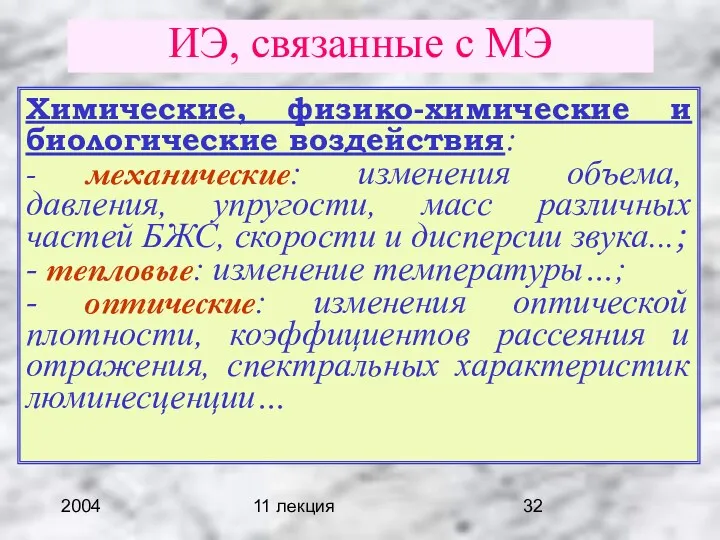 ИЭ, связанные с МЭ

Химические, физико-химические и биологические воздействия:
- механические: изменения объема, давления, упругости, масс различных частей БЖС, скорости и дисперсии звука...;
- тепловые: изменение температуры…;
- оптические: изменения оптической плотности, коэффициентов рассеяния и отражения, спектральных характеристик люминесценции…

2004 11 лекция 32